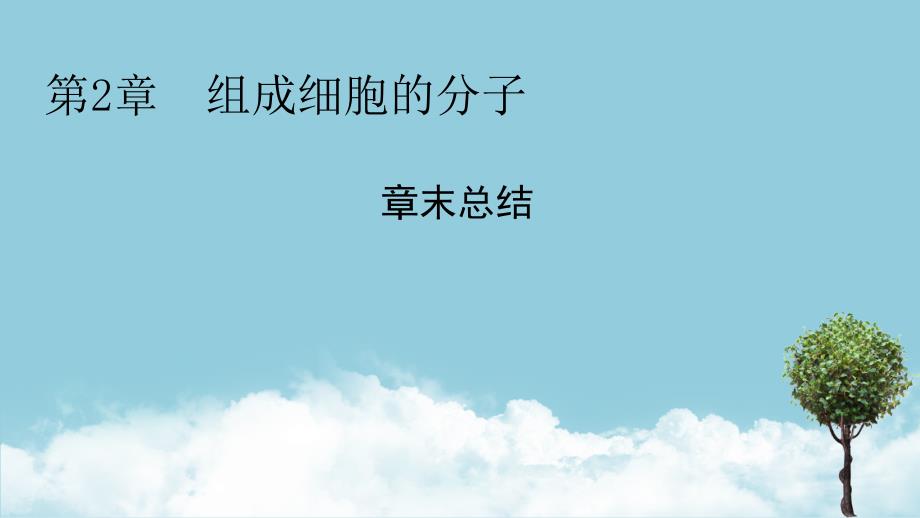 第2章　组成细胞的分子

章末总结